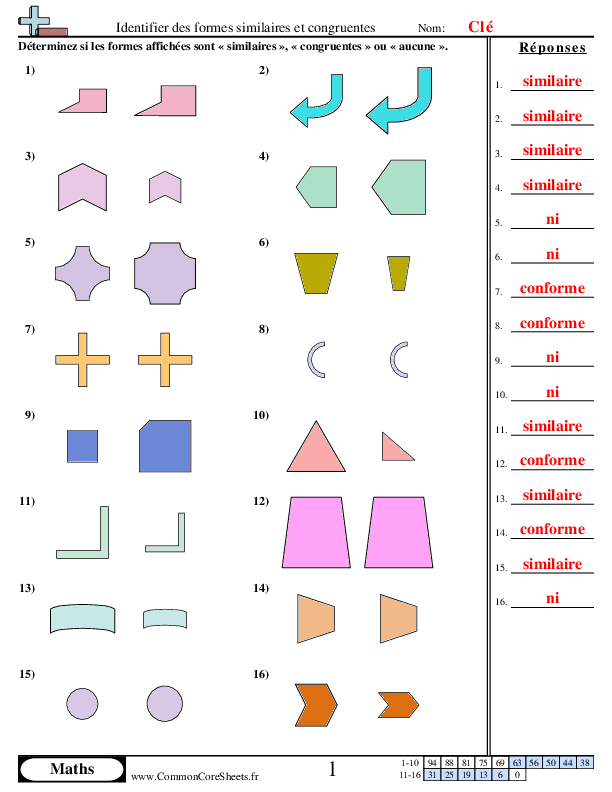 Identifier des formes similaires et congruentes Nom: Clé

Déterminez si les formes affichées sont « similaires », « congruentes » ou « aucune ».

1)

2)

3)

4)

5)

6)

7)

8)

9)

10)

11)

12)

13)

14)

15)

16)

Réponses

1. similaire

2. similaire

3. similaire

4. similaire

5. ni

6. ni

7. conforme

8. conforme

9. ni

10. ni

11. similaire

12. conforme

13. similaire

14. conforme

15. similaire

16. ni

Maths

www.CommonCoreSheets.fr

1

| 1-10 | 94 | 88 | 81 | 75 | 69 | 63 | 56 | 50 | 44 | 38 |
|---|---|---|---|---|---|---|---|---|---|---|
| 11-16 | 31 | 25 | 19 | 13 | 6 | 0 | | | | |